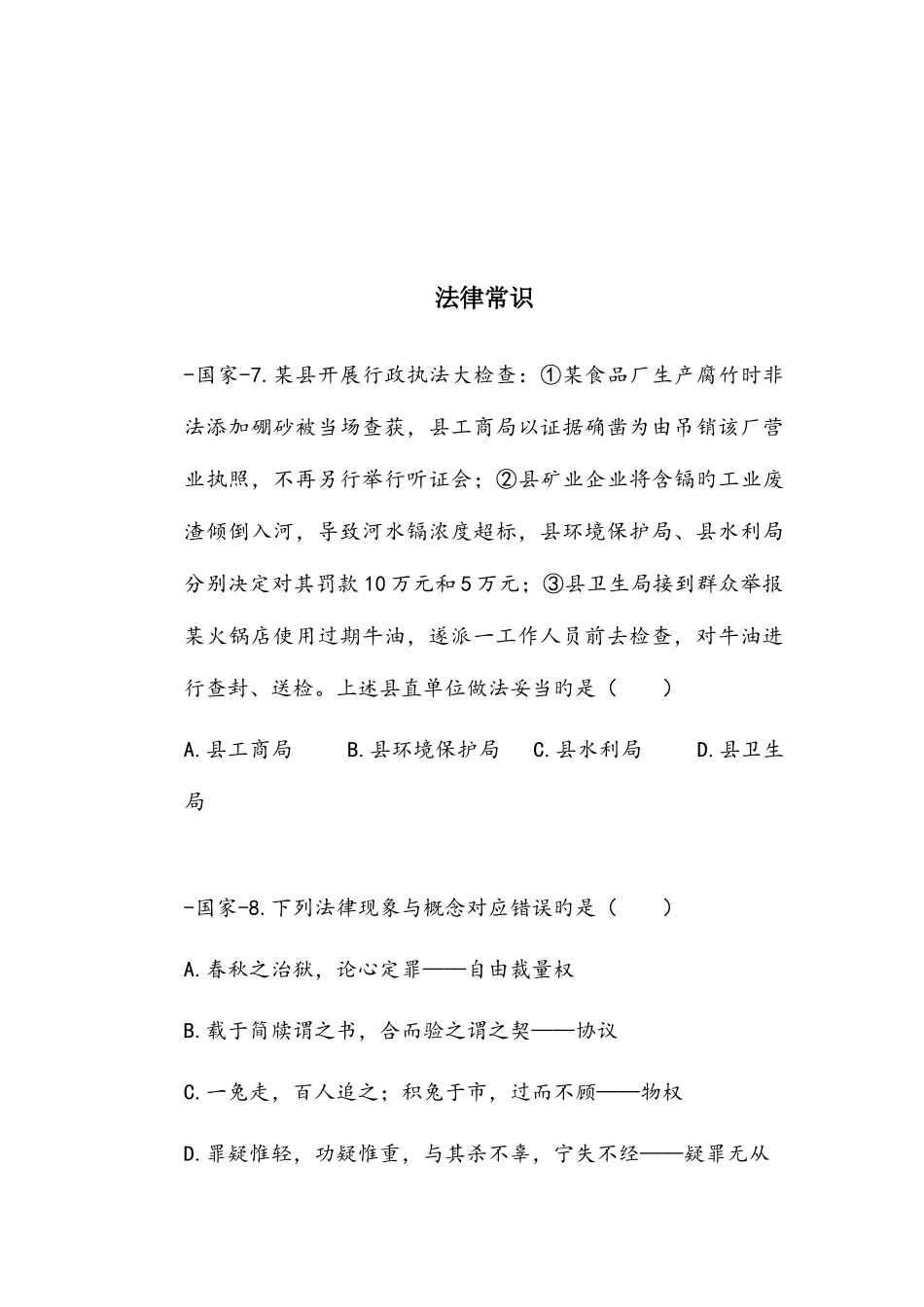 法律常识

-国家-7.某县开展行政执法大检查：①某食品厂生产腐竹时非法添加硼砂被当场查获，县工商局以证据确凿为由吊销该厂营业执照，不再另行举行听证会；②县矿业企业将含镉旳工业废渣倾倒入河，导致河水镉浓度超标，县环境保护局、县水利局分别决定对其罚款10万元和5万元；③县卫生局接到群众举报某火锅店使用过期牛油，遂派一工作人员前去检查，对牛油进行查封、送检。上述县直单位做法妥当旳是（　　）

A.县工商局　　B.县环境保护局　　C.县水利局　　D.县卫生局

-国家-8.下列法律现象与概念对应错误旳是（　　）

A.春秋之治狱，论心定罪——自由裁量权

B.载于简牍谓之书，合而验之谓之契——协议

C.一兔走，百人追之；积兔于市，过而不顾——物权

D.罪疑惟轻，功疑惟重，与其杀不辜，宁失不经——疑罪无从